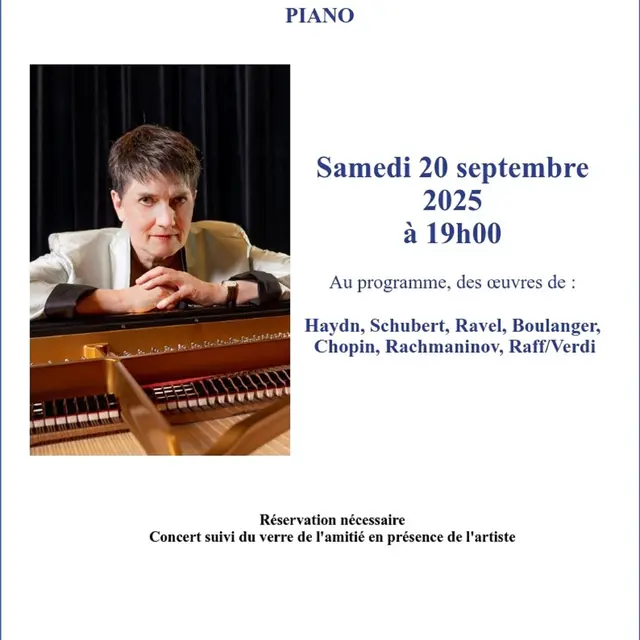 PIANO

Samedi 20 septembre 2025 à 19h00

Au programme, des œuvres de :

Haydn, Schubert, Ravel, Boulanger, Chopin, Rachmaninov, Raff/Verdi

Réservation nécessaire
Concert suivi du verre de l'amitié en présence de l'artiste